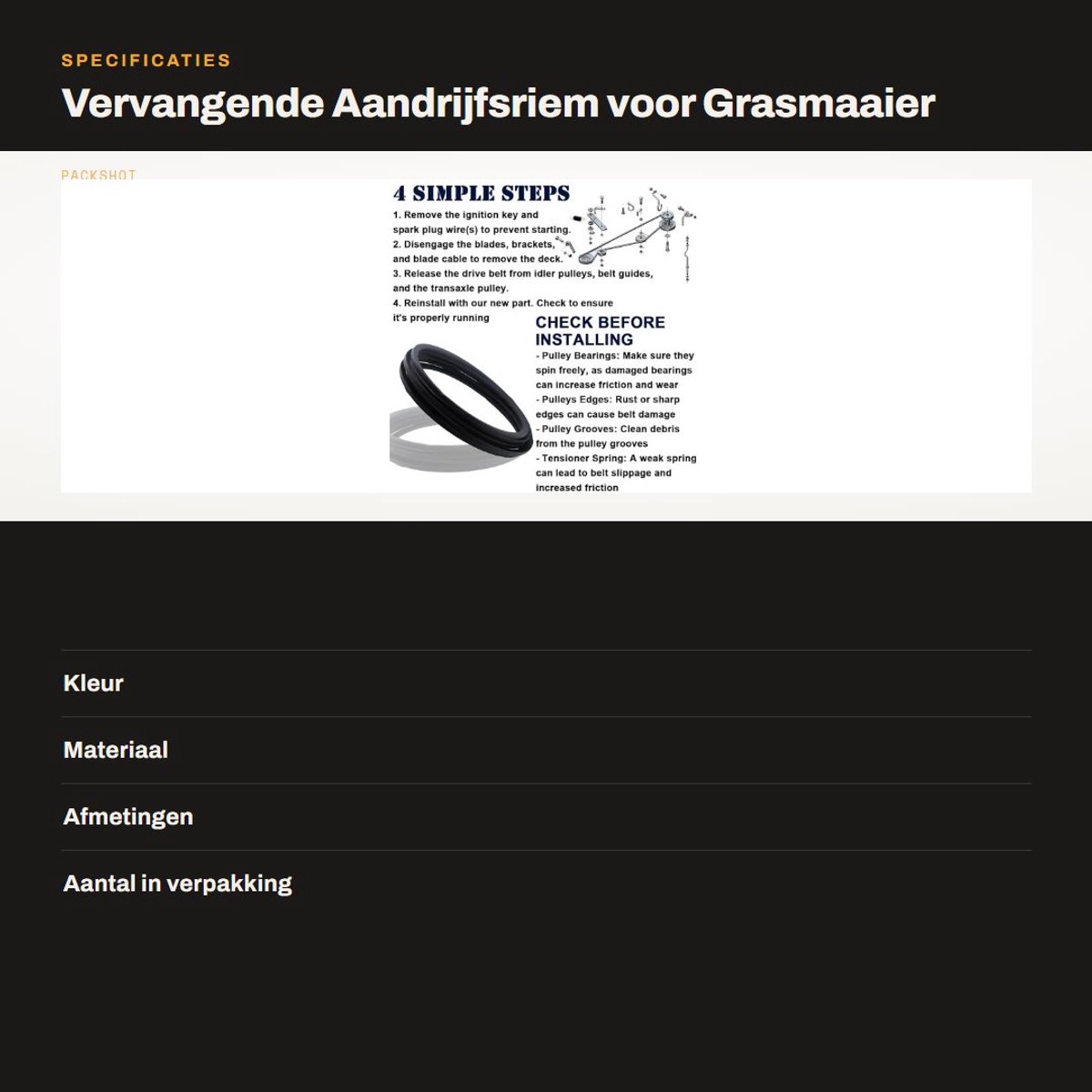 SPECIFICATIES

Vervangende Aandrijfsriem voor Grasmaaier

PACKSHOT

4 SIMPLE STEPS

1. Remove the ignition key and spark plug wire(s) to prevent starting.
2. Disengage the blades, brackets, and blade cable to remove the deck.
3. Release the drive belt from idler pulleys, belt guides, and the transaxle pulley.
4. Reinstall with our new part. Check to ensure it's properly running

CHECK BEFORE INSTALLING

- Pulley Bearings: Make sure they spin freely, as damaged bearings can increase friction and wear
- Pulleys Edges: Rust or sharp edges can cause belt damage
- Pulley Grooves: Clean debris from the pulley grooves
- Tensioner Spring: A weak spring can lead to belt slippage and increased friction

Kleur

Materiaal

Afmetingen

Aantal in verpakking